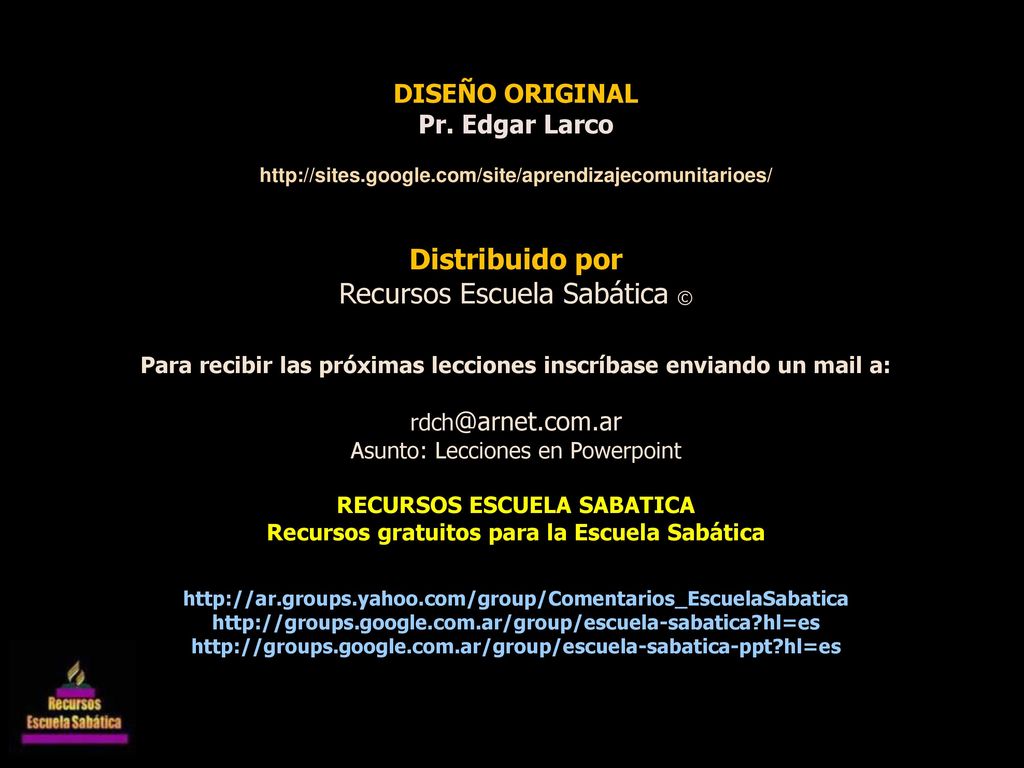 DISEÑO ORIGINAL
Pr. Edgar Larco

http://sites.google.com/site/aprendizajecomunitarioes/

Distribuido por
Recursos Escuela Sabática ©

Para recibir las próximas lecciones inscríbase enviando un mail a:

rdch@arnet.com.ar
Asunto: Lecciones en Powerpoint

RECURSOS ESCUELA SABATICA
Recursos gratuitos para la Escuela Sabática

http://ar.groups.yahoo.com/group/Comentarios_EscuelaSabatica
http://groups.google.com.ar/group/escuela-sabatica?hl=es
http://groups.google.com.ar/group/escuela-sabatica-ppt?hl=es

Recursos
Escuela Sabática